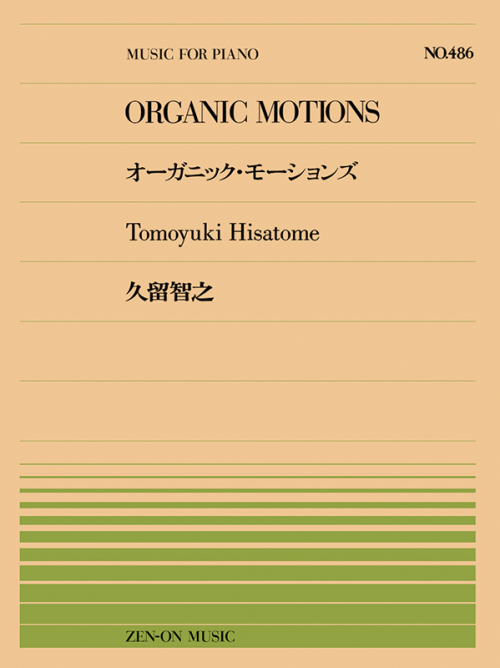 MUSIC FOR PIANO

NO.486

ORGANIC MOTIONS

オーガニック・モーションズ

Tomoyuki Hisatome

久留智之

ZEN-ON MUSIC